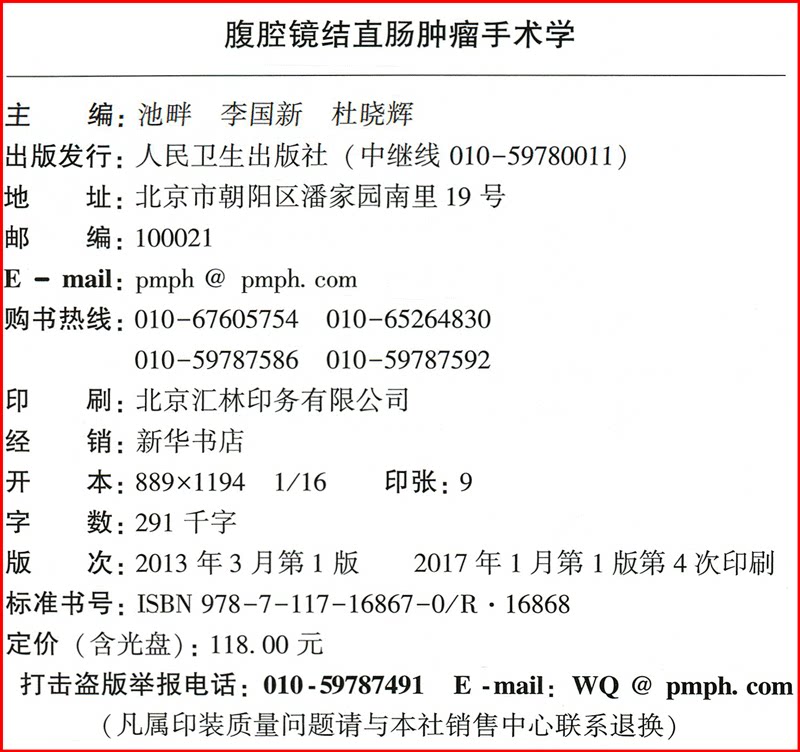 腹腔镜结直肠肿瘤手术学

主　　编：池畔　李国新　杜晓辉
出版发行：人民卫生出版社（中继线010-59780011）
地　　址：北京市朝阳区潘家园南里19号
邮　　编：100021
E-mail：pmph@pmph.com
购书热线：010-67605754　010-65264830
010-59787586　010-59787592
印　　刷：北京汇林印务有限公司
经　　销：新华书店
开　　本：889×1194　1/16　印张：9
字　　数：291千字
版　　次：2013年3月第1版　2017年1月第1版第4次印刷
标准书号：ISBN 978-7-117-16867-0/R·16868
定价（含光盘）：118.00元
打击盗版举报电话：010-59787491　E-mail：WQ@pmph.com
（凡属印装质量问题请与本社销售中心联系退换）